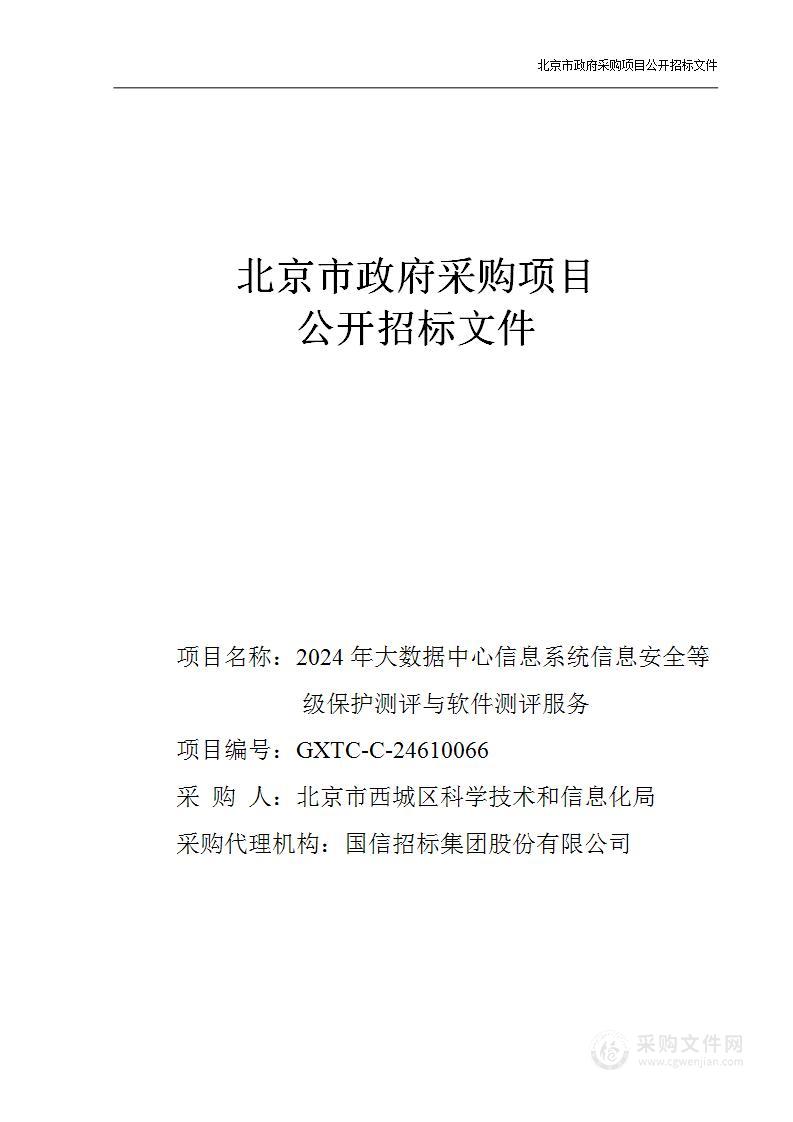 北京市政府采购项目公开招标文件

北京市政府采购项目
公开招标文件

项目名称：2024 年大数据中心信息系统信息安全等级保护测评与软件测评服务

项目编号：GXTC-C-24610066

采 购 人：北京市西城区科学技术和信息化局

采购代理机构：国信招标集团股份有限公司

采购文件网
www.cgwenjian.com